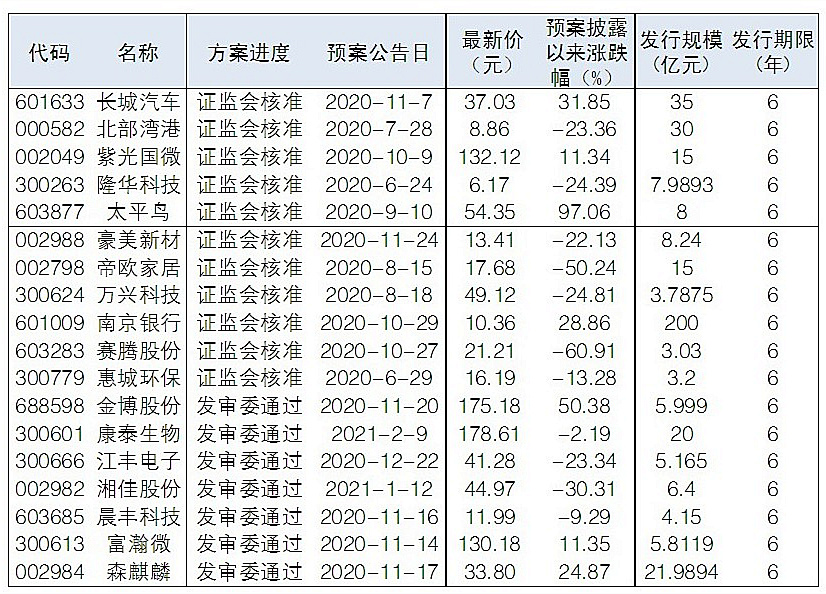 | 代码 | 名称 | 方案进度 | 预案公告日 | 最新价（元） | 预案披露以来涨跌幅（%） | 发行规模（亿元） | 发行期限（年） |
|---|---|---|---|---|---|---|---|
| 601633 | 长城汽车 | 证监会核准 | 2020-11-7 | 37.03 | 31.85 | 35 | 6 |
| 000582 | 北部湾港 | 证监会核准 | 2020-7-28 | 8.86 | -23.36 | 30 | 6 |
| 002049 | 紫光国微 | 证监会核准 | 2020-10-9 | 132.12 | 11.34 | 15 | 6 |
| 300263 | 隆华科技 | 证监会核准 | 2020-6-24 | 6.17 | -24.39 | 7.9893 | 6 |
| 603877 | 太平鸟 | 证监会核准 | 2020-9-10 | 54.35 | 97.06 | 8 | 6 |
| 002988 | 豪美新材 | 证监会核准 | 2020-11-24 | 13.41 | -22.13 | 8.24 | 6 |
| 002798 | 帝欧家居 | 证监会核准 | 2020-8-15 | 17.68 | -50.24 | 15 | 6 |
| 300624 | 万兴科技 | 证监会核准 | 2020-8-18 | 49.12 | -24.81 | 3.7875 | 6 |
| 601009 | 南京银行 | 证监会核准 | 2020-10-29 | 10.36 | 28.86 | 200 | 6 |
| 603283 | 赛腾股份 | 证监会核准 | 2020-10-27 | 21.21 | -60.91 | 3.03 | 6 |
| 300779 | 惠城环保 | 证监会核准 | 2020-6-29 | 16.19 | -13.28 | 3.2 | 6 |
| 688598 | 金博股份 | 发审委通过 | 2020-11-20 | 175.18 | 50.38 | 5.999 | 6 |
| 300601 | 康泰生物 | 发审委通过 | 2021-2-9 | 178.61 | -2.19 | 20 | 6 |
| 300666 | 江丰电子 | 发审委通过 | 2020-12-22 | 41.28 | -23.34 | 5.165 | 6 |
| 002982 | 湘佳股份 | 发审委通过 | 2021-1-12 | 44.97 | -30.31 | 6.4 | 6 |
| 603685 | 晨丰科技 | 发审委通过 | 2020-11-16 | 11.99 | -9.29 | 4.15 | 6 |
| 300613 | 富瀚微 | 发审委通过 | 2020-11-14 | 130.18 | 11.35 | 5.8119 | 6 |
| 002984 | 森麒麟 | 发审委通过 | 2020-11-17 | 33.80 | 24.87 | 21.9894 | 6 |